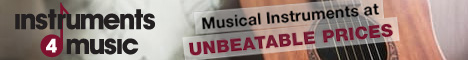 instruments 4 music

Musical Instruments at UNBEATABLE PRICES